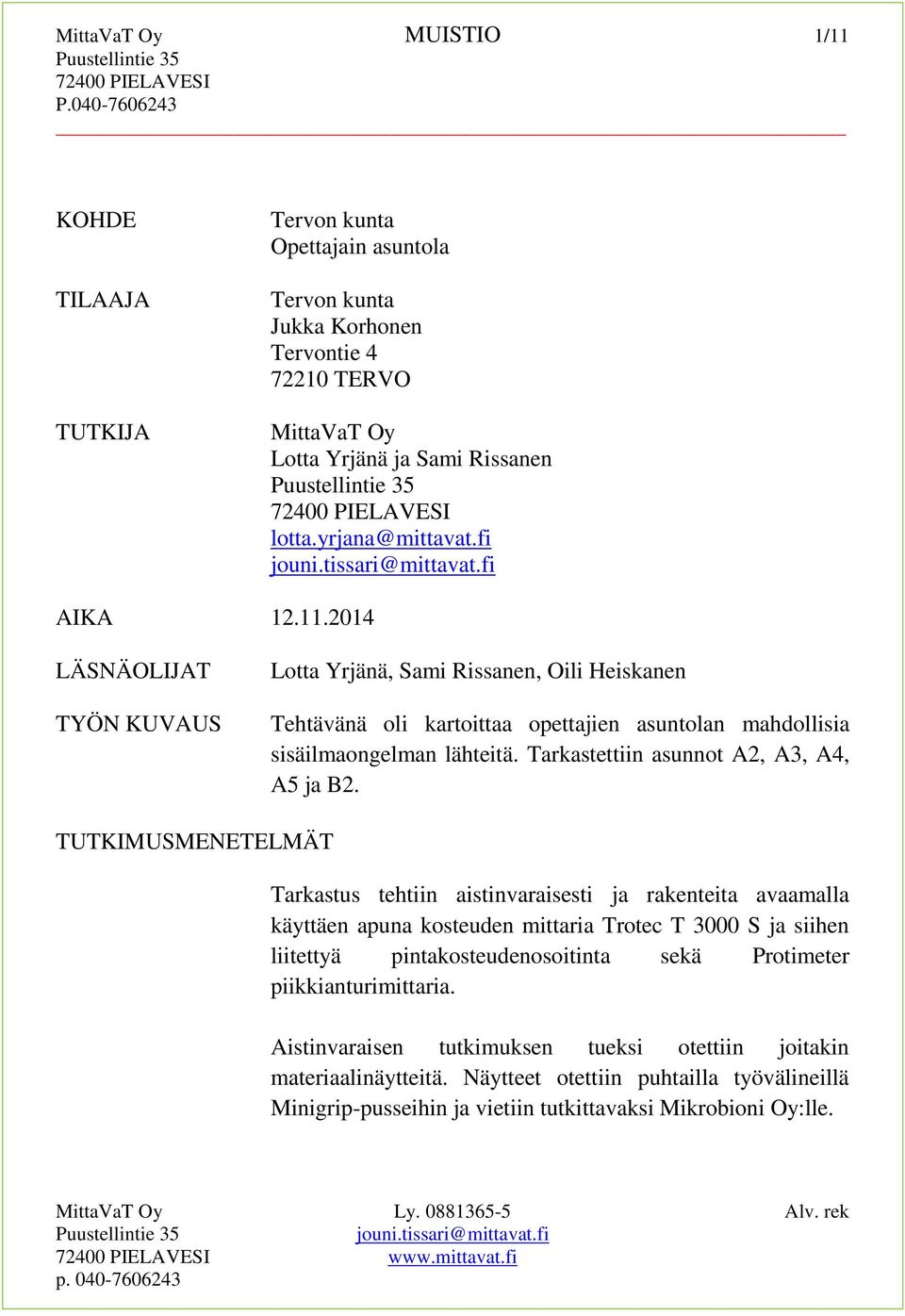 MittaVaT Oy
Puustellintie 35
72400 PIELAVESI
P.040-7606243

MUISTIO

1/11

KOHDE

Tervon kunta
Opettajain asuntola

TILAAJA

Tervon kunta
Jukka Korhonen
Tervontie 4
72210 TERVO

TUTKIJA

MittaVaT Oy
Lotta Yrjänä ja Sami Rissanen
Puustellintie 35
72400 PIELAVESI
lotta.yrjana@mittavat.fi
jouni.tissari@mittavat.fi

AIKA 12.11.2014

LÄSNÄOLIJAT

Lotta Yrjänä, Sami Rissanen, Oili Heiskanen

TYÖN KUVAUS

Tehtävänä oli kartoittaa opettajien asuntolan mahdollisia sisäilmaongelman lähteitä. Tarkastettiin asunnot A2, A3, A4, A5 ja B2.

TUTKIMUSMENETELMÄT

Tarkastus tehtiin aistinvaraisesti ja rakenteita avaamalla käyttäen apuna kosteuden mittaria Trotec T 3000 S ja siihen liitettyä pintakosteudenosoitinta sekä Protimeter piikkianturimittaria.

Aistinvaraisen tutkimuksen tueksi otettiin joitakin materiaalinäytteitä. Näytteet otettiin puhtailla työvälineillä Minigrip-pusseihin ja vietiin tutkittavaksi Mikrobioni Oy:lle.

MittaVaT Oy
Puustellintie 35
72400 PIELAVESI
p. 040-7606243

Ly. 0881365-5
jouni.tissari@mittavat.fi
www.mittavat.fi

Alv. rek